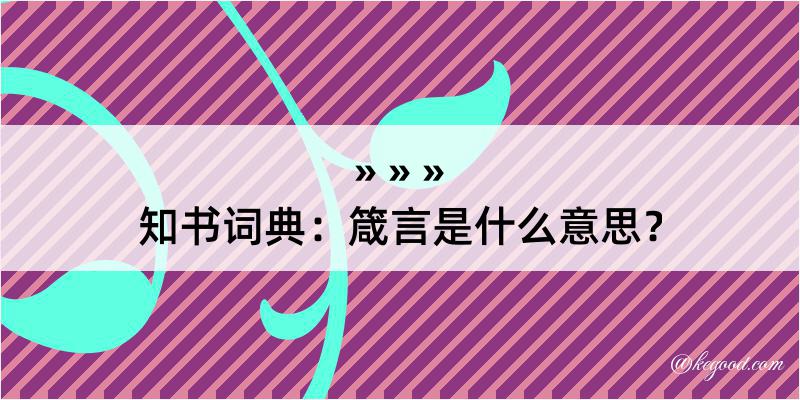 » » »

知书词典：箴言是什么意思？

@kegood.com